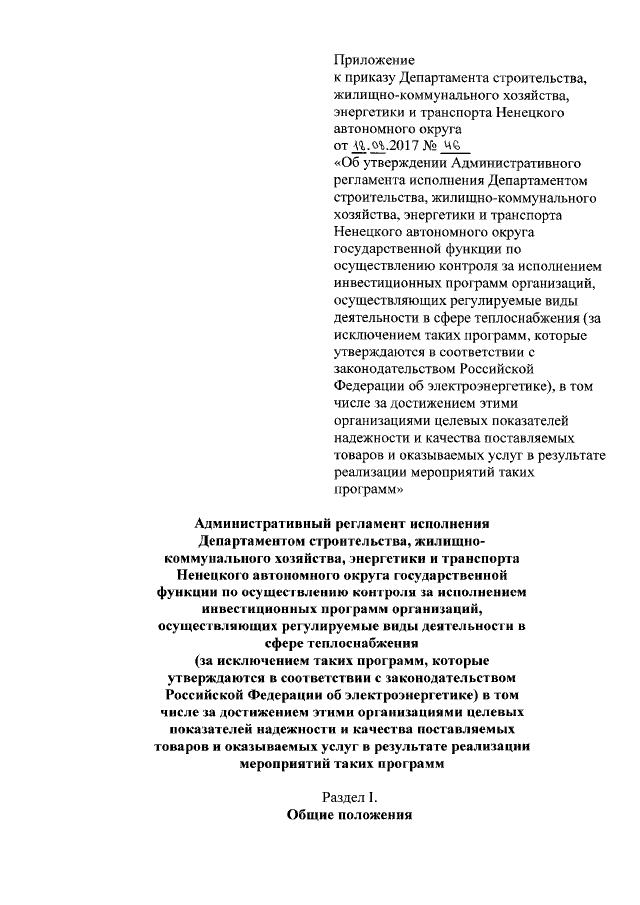 Приложение
к приказу Департамента строительства, жилищно-коммунального хозяйства, энергетики и транспорта Ненецкого автономного округа
от 12.09.2017 № 46
«Об утверждении Административного регламента исполнения Департаментом строительства, жилищно-коммунального хозяйства, энергетики и транспорта Ненецкого автономного округа государственной функции по осуществлению контроля за исполнением инвестиционных программ организаций, осуществляющих регулируемые виды деятельности в сфере теплоснабжения (за исключением таких программ, которые утверждаются в соответствии с законодательством Российской Федерации об электроэнергетике), в том числе за достижением этими организациями целевых показателей надежности и качества поставляемых товаров и оказываемых услуг в результате реализации мероприятий таких программ»

Административный регламент исполнения Департаментом строительства, жилищно-коммунального хозяйства, энергетики и транспорта Ненецкого автономного округа государственной функции по осуществлению контроля за исполнением инвестиционных программ организаций, осуществляющих регулируемые виды деятельности в сфере теплоснабжения
(за исключением таких программ, которые утверждаются в соответствии с законодательством Российской Федерации об электроэнергетике) в том числе за достижением этими организациями целевых показателей надежности и качества поставляемых товаров и оказываемых услуг в результате реализации мероприятий таких программ

Раздел I.
Общие положения